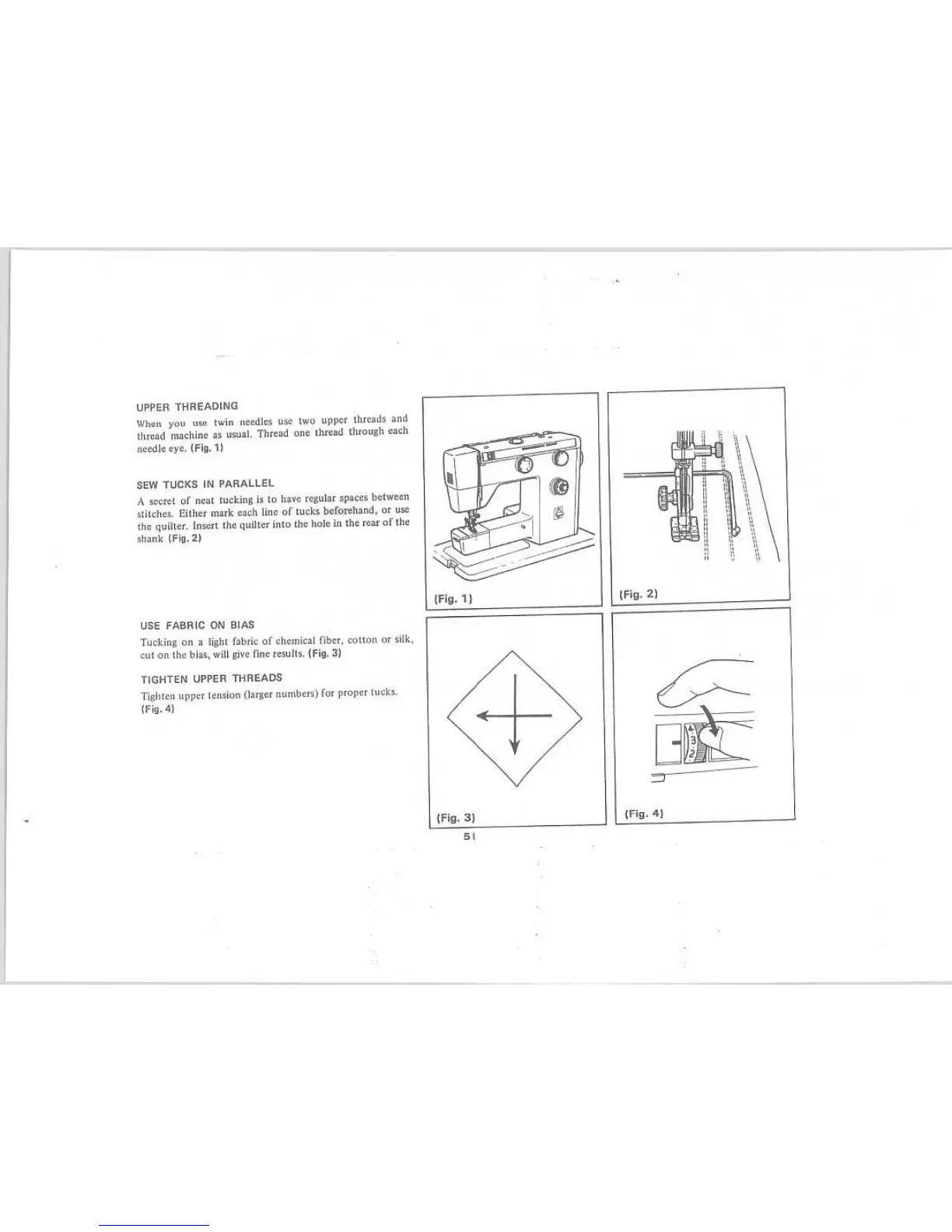 UPPER THREADING

When you use twin needles use two upper threads and thread machine as usual. Thread one thread through each needle eye. (Fig. 1)

SEW TUCKS IN PARALLEL

A secret of neat tucking is to have regular spaces between stitches. Either mark each line of tucks beforehand, or use the quilter. Insert the quilter into the hole in the rear of the shank (Fig. 2)

USE FABRIC ON BIAS

Tucking on a light fabric of chemical fiber, cotton or silk, cut on the bias, will give fine results. (Fig. 3)

TIGHTEN UPPER THREADS

Tighten upper tension (larger numbers) for proper tucks. (Fig. 4)

(Fig. 1)

(Fig. 2)

(Fig. 3)

4
3
2

(Fig. 4)

51